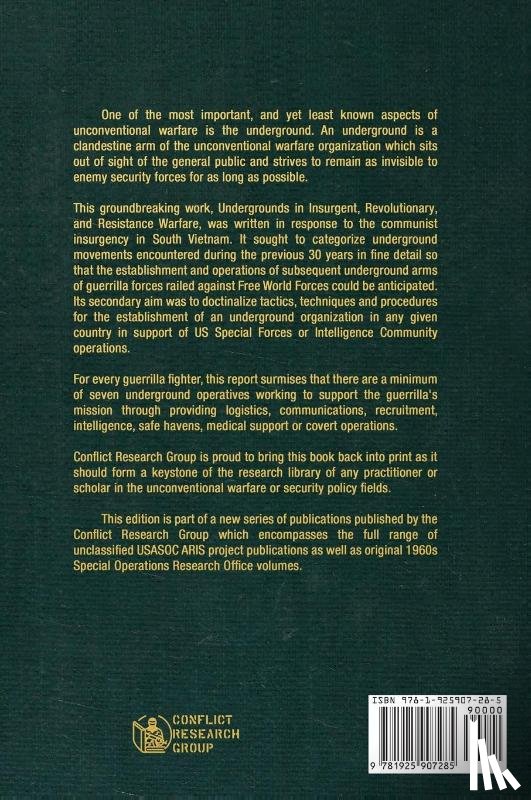 One of the most important, and yet least known aspects of unconventional warfare is the underground. An underground is a clandestine arm of the unconventional warfare organization which sits out of sight of the general public and strives to remain as invisible to enemy security forces for as long as possible.

This groundbreaking work, Undergrounds in Insurgent, Revolutionary, and Resistance Warfare, was written in response to the communist insurgency in South Vietnam. It sought to categorize underground movements encountered during the previous 30 years in fine detail so that the establishment and operations of subsequent underground arms of guerrilla forces railed against Free World Forces could be anticipated. Its secondary aim was to doctinalize tactics, techniques and procedures for the establishment of an underground organization in any given country in support of US Special Forces or Intelligence Community operations.

For every guerrilla fighter, this report surmises that there are a minimum of seven underground operatives working to support the guerrilla's mission through providing logistics, communications, recruitment, intelligence, safe havens, medical support or covert operations.

Conflict Research Group is proud to bring this book back into print as it should form a keystone of the research library of any practitioner or scholar in the unconventional warfare or security policy fields.

This edition is part of a new series of publications published by the Conflict Research Group which encompasses the full range of unclassified USASOC ARIS project publications as well as original 1960s Special Operations Research Office volumes.

CONFLICT RESEARCH GROUP

ISBN 978-1-925907-28-5
90000
9 781925 907285